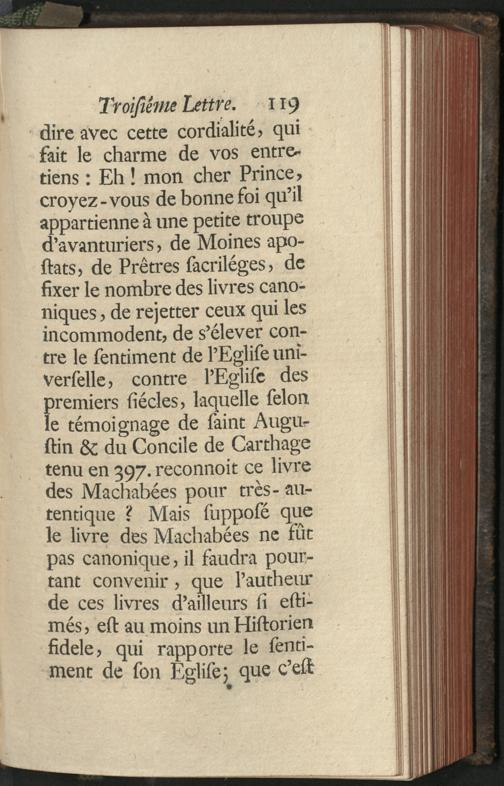 Troisiéme Lettre. 119

dire avec cette cordialité, qui fait le charme de vos entretiens : Eh ! mon cher Prince, croyez-vous de bonne foi qu'il appartienne à une petite troupe d'avanturiers, de Moines apoſtats, de Prêtres ſacriléges, de fixer le nombre des livres canoniques, de rejetter ceux qui les incommodent, de s'élever contre le ſentiment de l'Egliſe univerſelle, contre l'Egliſe des premiers ſiécles, laquelle ſelon le témoignage de ſaint Auguſtin & du Concile de Carthage tenu en 397. reconnoit ce livre des Machabées pour très-autentique ? Mais ſuppoſé que le livre des Machabées ne fût pas canonique, il faudra pourtant convenir, que l'autheur de ces livres d'ailleurs ſi eſtimés, eſt au moins un Hiſtorien fidele, qui rapporte le ſentiment de ſon Egliſe; que c'eſt